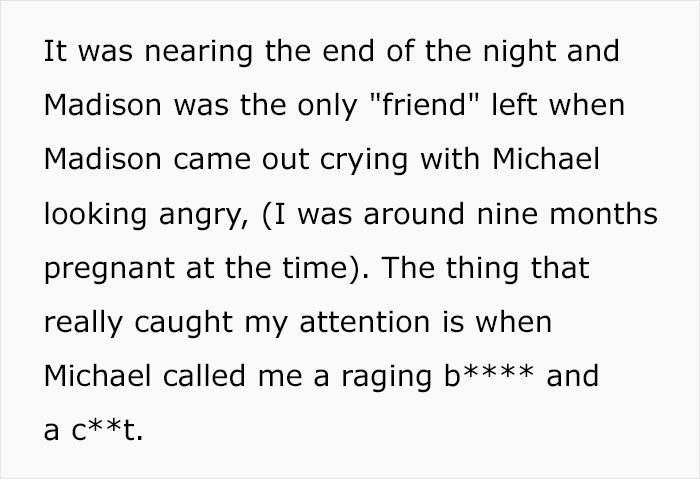 It was nearing the end of the night and Madison was the only "friend" left when Madison came out crying with Michael looking angry, (I was around nine months pregnant at the time). The thing that really caught my attention is when Michael called me a raging b**** and a c**t.